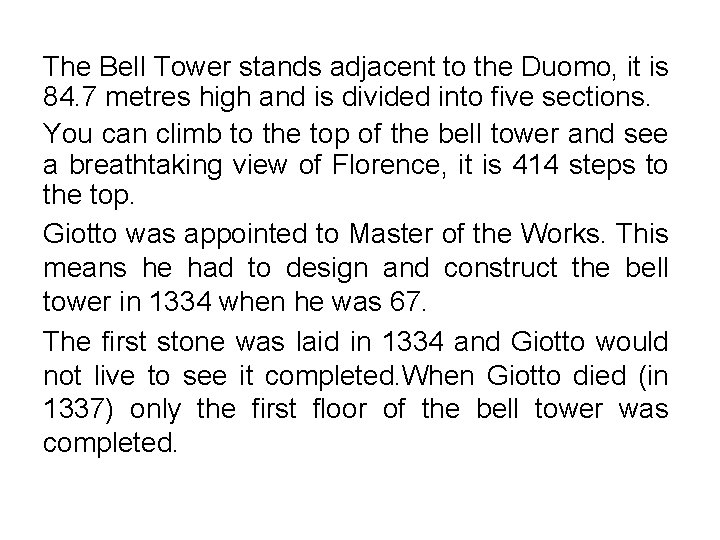 The Bell Tower stands adjacent to the Duomo, it is 84.7 metres high and is divided into five sections.

You can climb to the top of the bell tower and see a breathtaking view of Florence, it is 414 steps to the top.

Giotto was appointed to Master of the Works. This means he had to design and construct the bell tower in 1334 when he was 67.

The first stone was laid in 1334 and Giotto would not live to see it completed.When Giotto died (in 1337) only the first floor of the bell tower was completed.